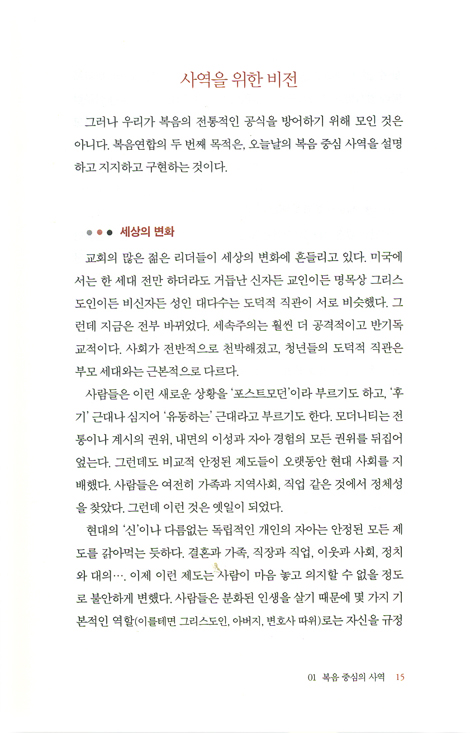 사역을 위한 비전

그러나 우리가 복음의 전통적인 공식을 방어하기 위해 모인 것은 아니다. 복음연합의 두 번째 목적은, 오늘날의 복음 중심 사역을 설명하고 지지하고 구현하는 것이다.

세상의 변화

교회의 많은 젊은 리더들이 세상의 변화에 흔들리고 있다. 미국에서는 한 세대 전만 하더라도 거듭난 신자든 교인이든 명목상 그리스도인이든 비신자든 성인 대다수는 도덕적 직관이 서로 비슷했다. 그런데 지금은 전부 바뀌었다. 세속주의는 훨씬 더 공격적이고 반기독교적이다. 사회가 전반적으로 천박해졌고, 청년들의 도덕적 직관은 부모 세대와는 근본적으로 다르다.

사람들은 이런 새로운 상황을 '포스트모던'이라 부르기도 하고, '후기' 근대나 심지어 '유동하는' 근대라고 부르기도 한다. 모더니티는 전통이나 계시의 권위, 내면의 이성과 자아 경험의 모든 권위를 뒤집어엎는다. 그런데도 비교적 안정된 제도들이 오랫동안 현대 사회를 지배했다. 사람들은 여전히 가족과 지역사회, 직업 같은 것에서 정체성을 찾았다. 그런데 이런 것은 옛일이 되었다.

현대의 '신'이나 다름없는 독립적인 개인의 자아는 안정된 모든 제도를 갉아먹는 듯하다. 결혼과 가족, 직장과 직업, 이웃과 사회, 정치와 대의…. 이제 이런 제도는 사람이 마음 놓고 의지할 수 없을 정도로 불안하게 변했다. 사람들은 분화된 인생을 살기 때문에 몇 가지 기본적인 역할(이를테면 그리스도인, 아버지, 변호사 따위)로는 자신을 규정

01 복음 중심의 사역 15